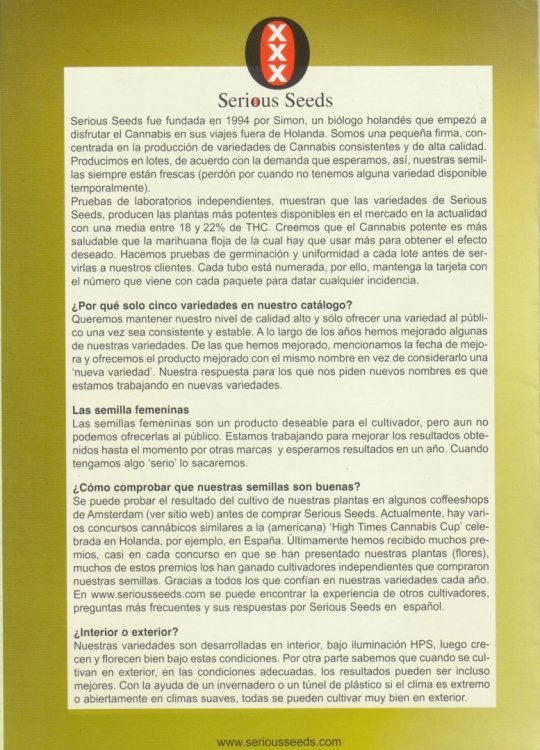 XXX

Serious Seeds

Serious Seeds fue fundada en 1994 por Simon, un biólogo holandés que empezó a disfrutar el Cannabis en sus viajes fuera de Holanda. Somos una pequeña firma, concentrada en la producción de variedades de Cannabis consistentes y de alta calidad. Producimos en lotes, de acuerdo con la demanda que esperamos, así, nuestras semillas siempre están frescas (perdón por cuando no tenemos alguna variedad disponible temporalmente).
Pruebas de laboratorios independientes, muestran que las variedades de Serious Seeds, producen las plantas más potentes disponibles en el mercado en la actualidad con una media entre 18 y 22% de THC. Creemos que el Cannabis potente es más saludable que la marihuana floja de la cual hay que usar más para obtener el efecto deseado. Hacemos pruebas de germinación y uniformidad a cada lote antes de servirlas a nuestros clientes. Cada tubo está numerada, por ello, mantenga la tarjeta con el número que viene con cada paquete para datar cualquier incidencia.

¿Por qué solo cinco variedades en nuestro catálogo?
Queremos mantener nuestro nivel de calidad alto y sólo ofrecer una variedad al público una vez sea consistente y estable. A lo largo de los años hemos mejorado algunas de nuestras variedades. De las que hemos mejorado, mencionamos la fecha de mejora y ofrecemos el producto mejorado con el mismo nombre en vez de considerarlo una 'nueva variedad'. Nuestra respuesta para los que nos piden nuevos nombres es que estamos trabajando en nuevas variedades.

Las semilla femeninas
Las semillas femeninas son un producto deseable para el cultivador, pero aun no podemos ofrecerlas al público. Estamos trabajando para mejorar los resultados obtenidos hasta el momento por otras marcas y esperamos resultados en un año. Cuando tengamos algo 'serio' lo sacaremos.

¿Cómo comprobar que nuestras semillas son buenas?
Se puede probar el resultado del cultivo de nuestras plantas en algunos coffeeshops de Amsterdam (ver sitio web) antes de comprar Serious Seeds. Actualmente, hay varios concursos cannábicos similares a la (americana) 'High Times Cannabis Cup' celebrada en Holanda, por ejemplo, en España. Últimamente hemos recibido muchos premios, casi en cada concurso en que se han presentado nuestras plantas (flores), muchos de estos premios los han ganado cultivadores independientes que compraron nuestras semillas. Gracias a todos los que confían en nuestras variedades cada año. En www.seriousseeds.com se puede encontrar la experiencia de otros cultivadores, preguntas más frecuentes y sus respuestas por Serious Seeds en español.

¿Interior o exterior?
Nuestras variedades son desarrolladas en interior, bajo iluminación HPS, luego crecen y florecen bien bajo estas condiciones. Por otra parte sabemos que cuando se cultivan en exterior, en las condiciones adecuadas, los resultados pueden ser incluso mejores. Con la ayuda de un invernadero o un túnel de plástico si el clima es extremo o abiertamente en climas suaves, todas se pueden cultivar muy bien en exterior.

www.seriousseeds.com